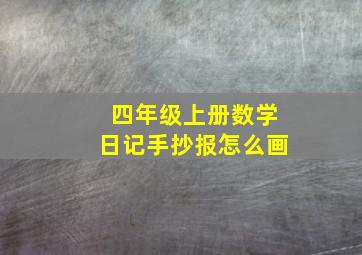 四年级上册数学
日记手抄报怎么画